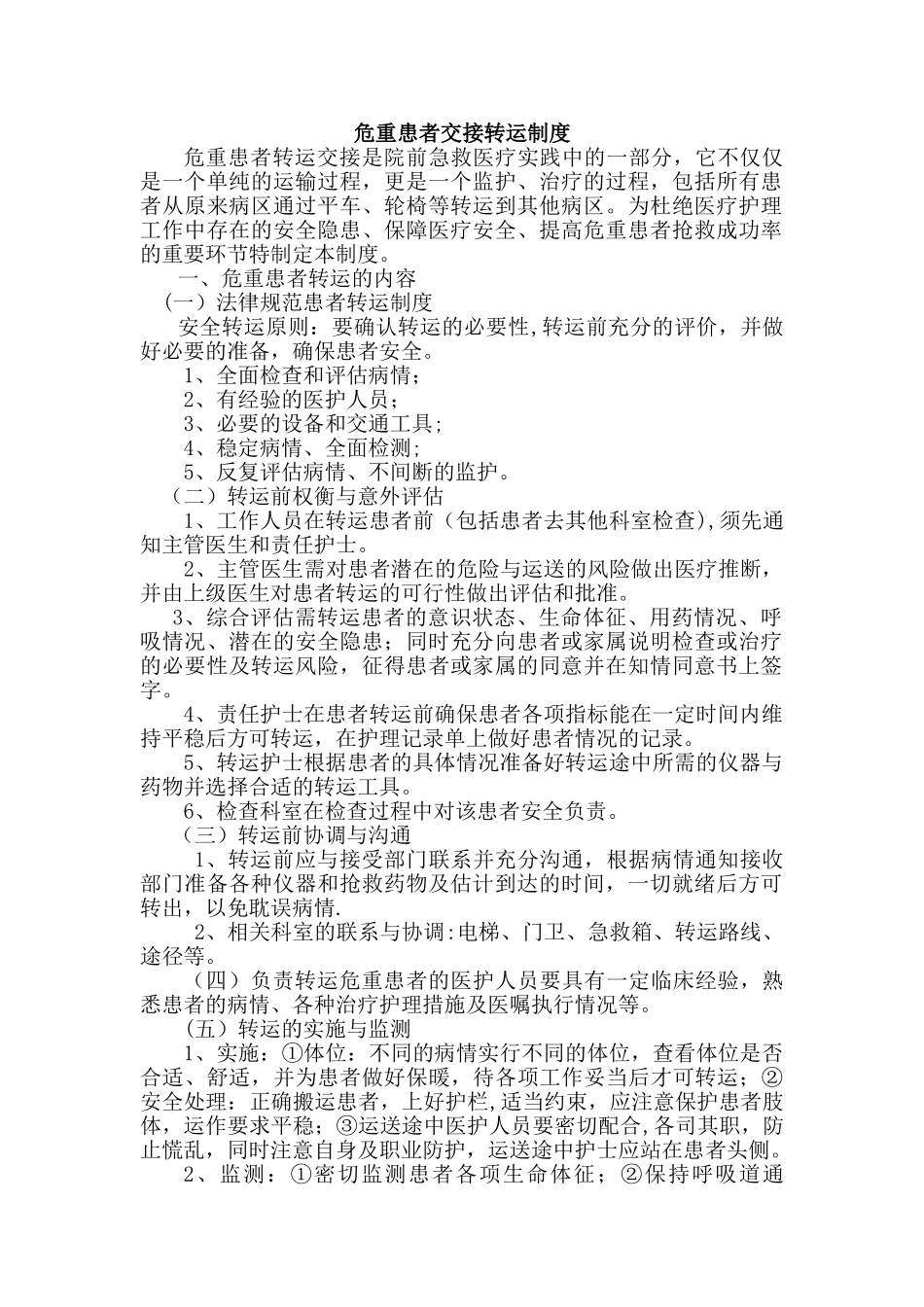 危重患者交接转运制度

危重患者转运交接是院前急救医疗实践中的一部分，它不仅仅是一个单纯的运输过程，更是一个监护、治疗的过程，包括所有患者从原来病区通过平车、轮椅等转运到其他病区。为杜绝医疗护理工作中存在的安全隐患、保障医疗安全、提高危重患者抢救成功率的重要环节特制定本制度。

一、危重患者转运的内容

（一）法律规范患者转运制度

安全转运原则：要确认转运的必要性,转运前充分的评价，并做好必要的准备，确保患者安全。

1、全面检查和评估病情；

2、有经验的医护人员；

3、必要的设备和交通工具；

4、稳定病情、全面检测；

5、反复评估病情、不间断的监护。

（二）转运前权衡与意外评估

1、工作人员在转运患者前（包括患者去其他科室检查),须先通知主管医生和责任护士。

2、主管医生需对患者潜在的危险与运送的风险做出医疗推断，并由上级医生对患者转运的可行性做出评估和批准。

3、综合评估需转运患者的意识状态、生命体征、用药情况、呼吸情况、潜在的安全隐患；同时充分向患者或家属说明检查或治疗的必要性及转运风险，征得患者或家属的同意并在知情同意书上签字。

4、责任护士在患者转运前确保患者各项指标能在一定时间内维持平稳后方可转运，在护理记录单上做好患者情况的记录。

5、转运护士根据患者的具体情况准备好转运途中所需的仪器与药物并选择合适的转运工具。

6、检查科室在检查过程中对该患者安全负责。

（三）转运前协调与沟通

1、转运前应与接受部门联系并充分沟通，根据病情通知接收部门准备各种仪器和抢救药物及估计到达的时间，一切就绪后方可转出，以免耽误病情.

2、相关科室的联系与协调:电梯、门卫、急救箱、转运路线、途径等。

（四）负责转运危重患者的医护人员要具有一定临床经验，熟悉患者的病情、各种治疗护理措施及医嘱执行情况等。

（五）转运的实施与监测

1、实施：①体位：不同的病情实行不同的体位，查看体位是否合适、舒适，并为患者做好保暖，待各项工作妥当后才可转运；②安全处理：正确搬运患者，上好护栏,适当约束，应注意保护患者肢体，运作要求平稳；③运送途中医护人员要密切配合,各司其职，防止慌乱，同时注意自身及职业防护，运送途中护士应站在患者头侧。

2、监测：①密切监测患者各项生命体征；②保持呼吸道通